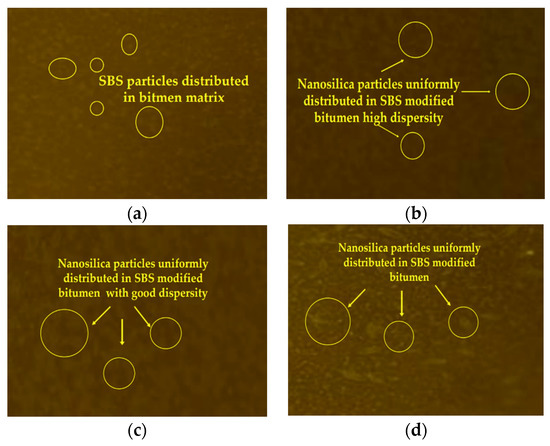 SBS particles distributed in bitmen matrix

(a)

Nanosilica particles uniformly distributed in SBS modified bitumen high dispersity

(b)

Nanosilica particles uniformly distributed in SBS modified bitumen with good dispersity

(c)

Nanosilica particles uniformly distributed in SBS modified bitumen

(d)